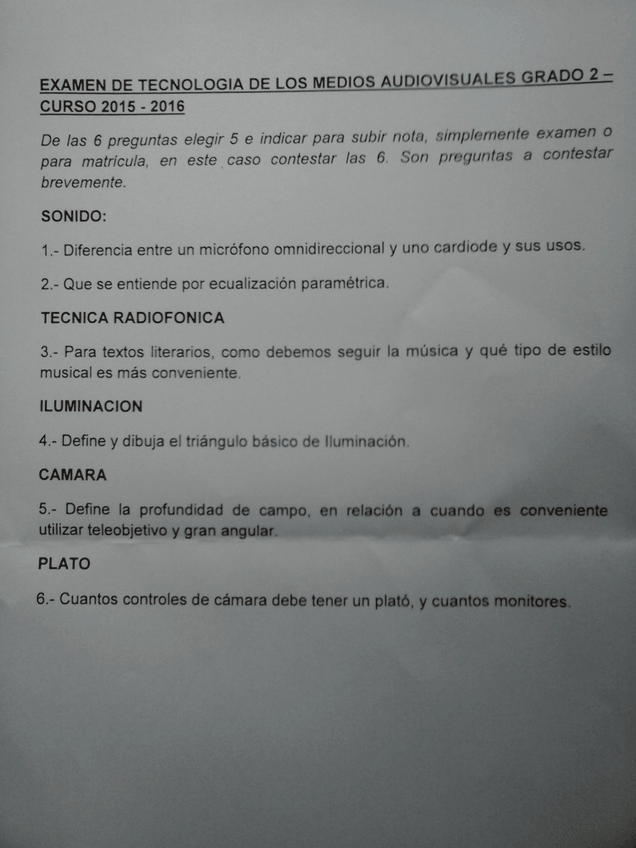 EXAMEN DE TECNOLOGIA DE LOS MEDIOS AUDIOVISUALES GRADO 2 – CURSO 2015 - 2016

De las 6 preguntas elegir 5 e indicar para subir nota, simplemente examen o para matrícula, en este caso contestar las 6. Son preguntas a contestar brevemente.

SONIDO:

1.- Diferencia entre un micrófono omnidireccional y uno cardiode y sus usos.

2.- Que se entiende por ecualización paramétrica.

TECNICA RADIOFONICA

3.- Para textos literarios, como debemos seguir la música y qué tipo de estilo musical es más conveniente.

ILUMINACION

4.- Define y dibuja el triángulo básico de Iluminación.

CAMARA

5.- Define la profundidad de campo, en relación a cuando es conveniente utilizar teleobjetivo y gran angular.

PLATO

6.- Cuantos controles de cámara debe tener un plató, y cuantos monitores.